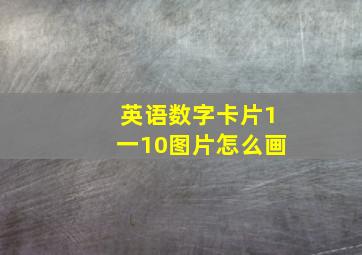 英语数字卡片1一10图片怎么画